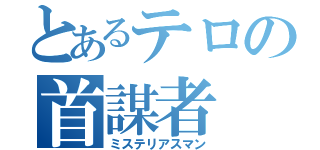 とあるテロの
首謀者
ミステリアスマン